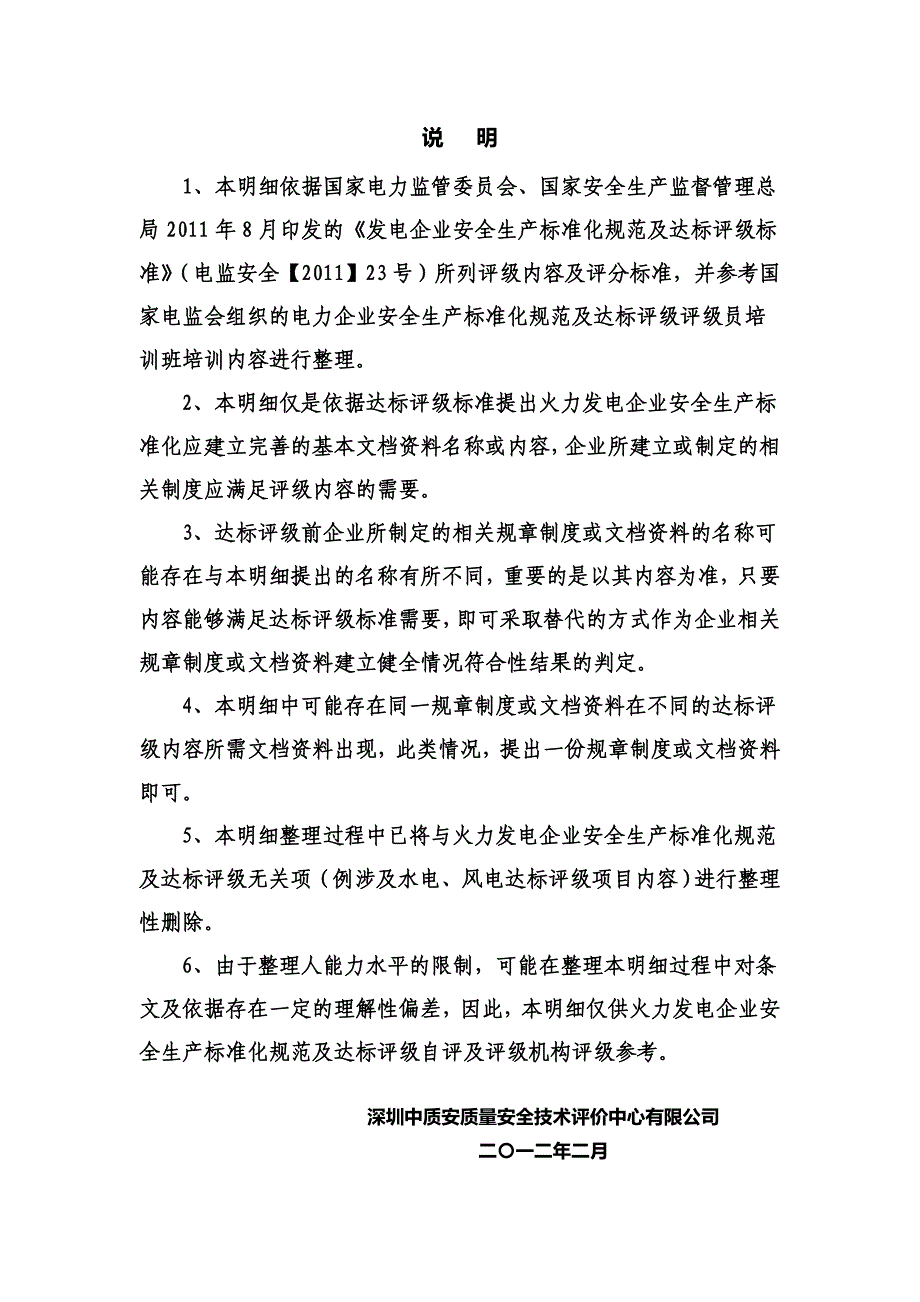 说　明

1、本明细依据国家电力监管委员会、国家安全生产监督管理总局 2011 年 8 月印发的《发电企业安全生产标准化规范及达标评级标准》（电监安全【2011】23 号）所列评级内容及评分标准，并参考国家电监会组织的电力企业安全生产标准化规范及达标评级评级员培训班培训内容进行整理。

2、本明细仅是依据达标评级标准提出火力发电企业安全生产标准化应建立完善的基本文档资料名称或内容,企业所建立或制定的相关制度应满足评级内容的需要。

3、达标评级前企业所制定的相关规章制度或文档资料的名称可能存在与本明细提出的名称有所不同，重要的是以其内容为准，只要内容能够满足达标评级标准需要，即可采取替代的方式作为企业相关规章制度或文档资料建立健全情况符合性结果的判定。

4、本明细中可能存在同一规章制度或文档资料在不同的达标评级内容所需文档资料出现，此类情况，提出一份规章制度或文档资料即可。

5、本明细整理过程中已将与火力发电企业安全生产标准化规范及达标评级无关项（例涉及水电、风电达标评级项目内容）进行整理性删除。

6、由于整理人能力水平的限制，可能在整理本明细过程中对条文及依据存在一定的理解性偏差，因此，本明细仅供火力发电企业安全生产标准化规范及达标评级自评及评级机构评级参考。

深圳中质安质量安全技术评价中心有限公司
二〇一二年二月